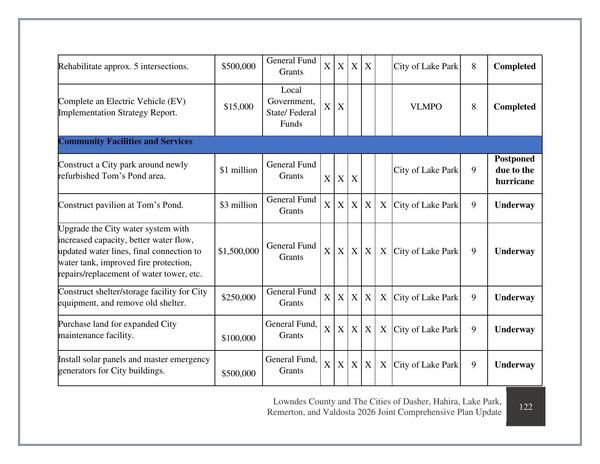 | Rehabilitate approx. 5 intersections. | $500,000 | General Fund Grants | X | X | X | X |  | City of Lake Park | 8 | Completed |
|---|---|---|---|---|---|---|---|---|---|---|
| Complete an Electric Vehicle (EV) Implementation Strategy Report. | $15,000 | Local Government, State/ Federal Funds | X | X |  |  |  | VLMPO | 8 | Completed |
| Community Facilities and Services |  |  |  |  |  |  |  |  |  |  |
| Construct a City park around newly refurbished Tom's Pond area. | $1 million | General Fund Grants | X | X | X |  |  | City of Lake Park | 9 | Postponed due to the hurricane |
| Construct pavilion at Tom's Pond. | $3 million | General Fund Grants | X | X | X | X | X | City of Lake Park | 9 | Underway |
| Upgrade the City water system with increased capacity, better water flow, updated water lines, final connection to water tank, improved fire protection, repairs/replacement of water tower, etc. | $1,500,000 | General Fund Grants | X | X | X | X | X | City of Lake Park | 9 | Underway |
| Construct shelter/storage facility for City equipment, and remove old shelter. | $250,000 | General Fund Grants | X | X | X | X | X | City of Lake Park | 9 | Underway |
| Purchase land for expanded City maintenance facility. | $100,000 | General Fund, Grants | X | X | X | X | X | City of Lake Park | 9 | Underway |
| Install solar panels and master emergency generators for City buildings. | $500,000 | General Fund, Grants | X | X | X | X | X | City of Lake Park | 9 | Underway |

Lowndes County and The Cities of Dasher, Hahira, Lake Park, Remerton, and Valdosta 2026 Joint Comprehensive Plan Update

122